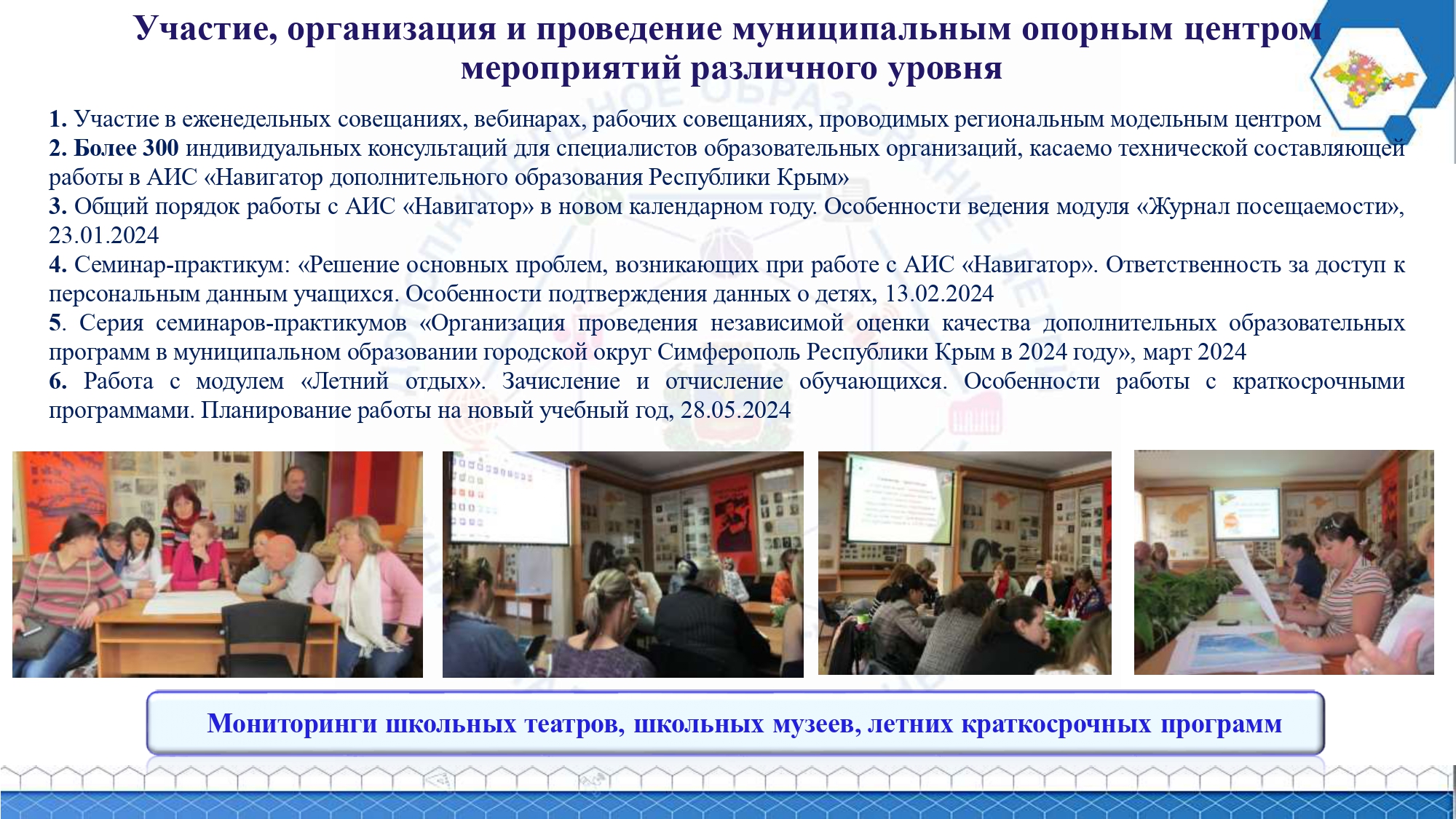 Участие, организация и проведение муниципальным опорным центром мероприятий различного уровня

1. Участие в еженедельных совещаниях, вебинарах, рабочих совещаниях, проводимых региональным модельным центром
2. Более 300 индивидуальных консультаций для специалистов образовательных организаций, касаемо технической составляющей работы в АИС «Навигатор дополнительного образования Республики Крым»
3. Общий порядок работы с АИС «Навигатор» в новом календарном году. Особенности ведения модуля «Журнал посещаемости», 23.01.2024
4. Семинар-практикум: «Решение основных проблем, возникающих при работе с АИС «Навигатор». Ответственность за доступ к персональным данным учащихся. Особенности подтверждения данных о детях, 13.02.2024
5. Серия семинаров-практикумов «Организация проведения независимой оценки качества дополнительных образовательных программ в муниципальном образовании городской округ Симферополь Республики Крым в 2024 году», март 2024
6. Работа с модулем «Летний отдых». Зачисление и отчисление обучающихся. Особенности работы с краткосрочными программами. Планирование работы на новый учебный год, 28.05.2024

Мониторинги школьных театров, школьных музеев, летних краткосрочных программ